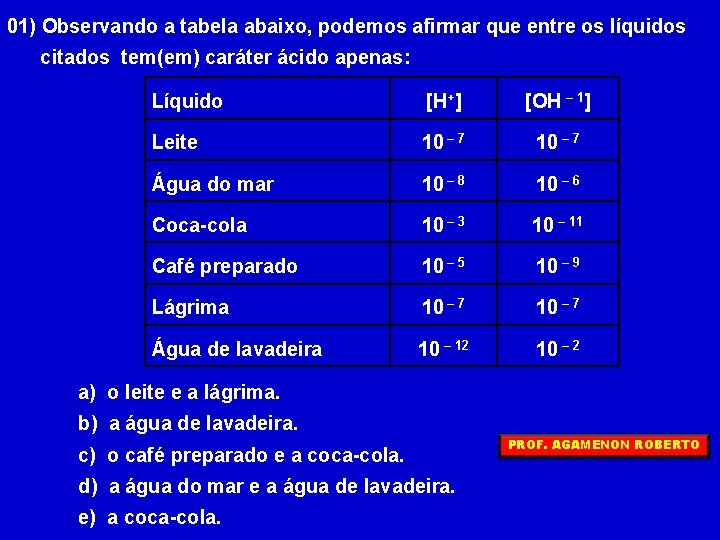 01) Observando a tabela abaixo, podemos afirmar que entre os líquidos citados tem(em) caráter ácido apenas:

| Líquido | $[H^+]$ | $[OH^{-1}]$ |
|---|---|---|
| Leite | $10^{-7}$ | $10^{-7}$ |
| Água do mar | $10^{-8}$ | $10^{-6}$ |
| Coca-cola | $10^{-3}$ | $10^{-11}$ |
| Café preparado | $10^{-5}$ | $10^{-9}$ |
| Lágrima | $10^{-7}$ | $10^{-7}$ |
| Água de lavadeira | $10^{-12}$ | $10^{-2}$ |

a) o leite e a lágrima.
b) a água de lavadeira.
c) o café preparado e a coca-cola.
d) a água do mar e a água de lavadeira.
e) a coca-cola.

PROF. AGAMENON ROBERTO